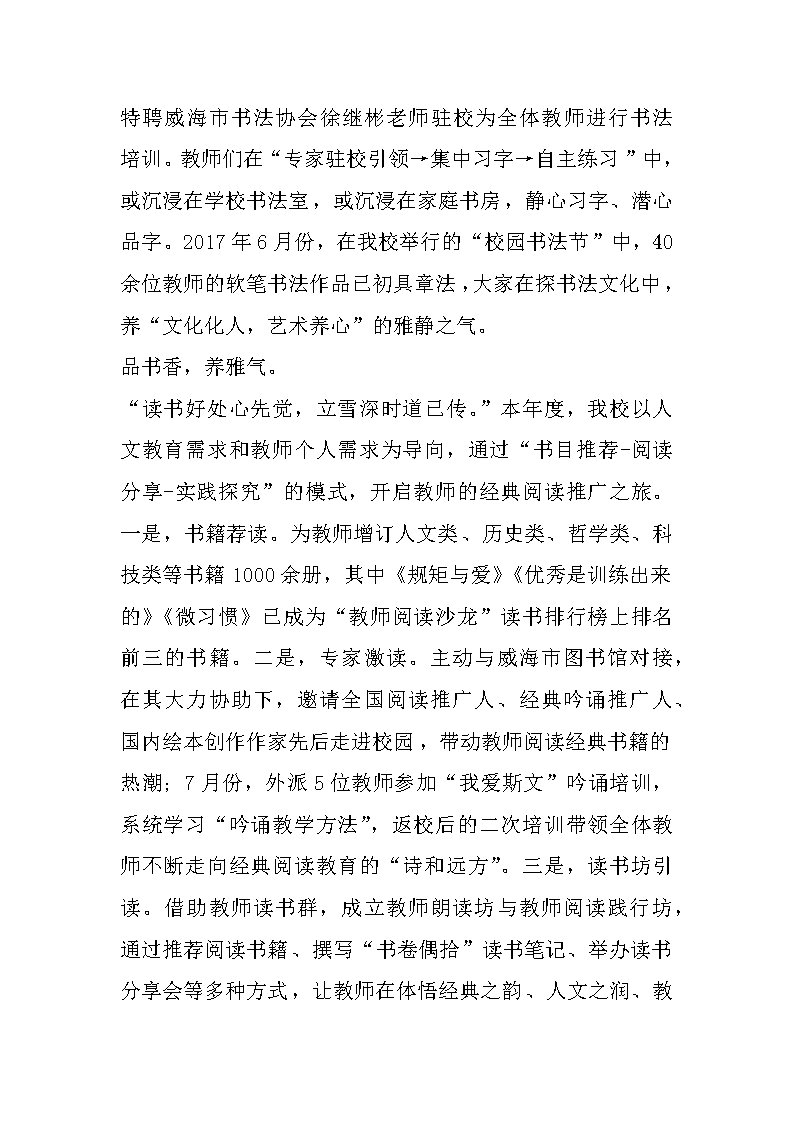 特聘威海市书法协会徐继彬老师驻校为全体教师进行书法培训。教师们在“专家驻校引领→集中习字→自主练习”中，或沉浸在学校书法室，或沉浸在家庭书房，静心习字、潜心品字。2017年6月份，在我校举行的“校园书法节”中，40余位教师的软笔书法作品已初具章法，大家在探书法文化中，养“文化化人，艺术养心”的雅静之气。

品书香，养雅气。

“读书好处心先觉，立雪深时道已传。”本年度，我校以人文教育需求和教师个人需求为导向，通过“书目推荐-阅读分享-实践探究”的模式，开启教师的经典阅读推广之旅。一是，书籍荐读。为教师增订人文类、历史类、哲学类、科技类等书籍1000余册，其中《规矩与爱》《优秀是训练出来的》《微习惯》已成为“教师阅读沙龙”读书排行榜上排名前三的书籍。二是，专家激读。主动与威海市图书馆对接，在其大力协助下，邀请全国阅读推广人、经典吟诵推广人、国内绘本创作作家先后走进校园，带动教师阅读经典书籍的热潮；7月份，外派5位教师参加“我爱斯文”吟诵培训，系统学习“吟诵教学方法”，返校后的二次培训带领全体教师不断走向经典阅读教育的“诗和远方”。三是，读书坊引读。借助教师读书群，成立教师朗读坊与教师阅读践行坊，通过推荐阅读书籍、撰写“书卷偶拾”读书笔记、举办读书分享会等多种方式，让教师在体悟经典之韵、人文之润、教